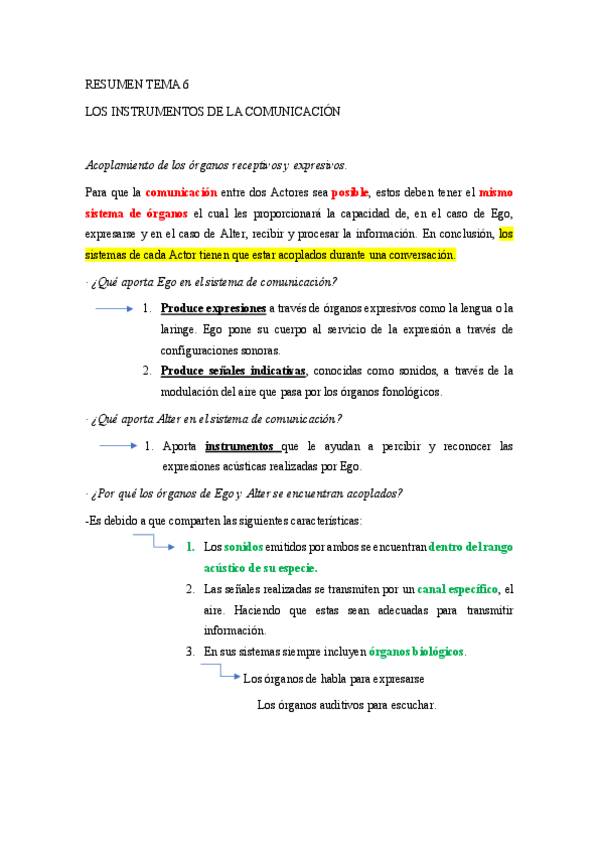 RESUMEN TEMA 6

LOS INSTRUMENTOS DE LA COMUNICACIÓN

Acoplamiento de los órganos receptivos y expresivos.

Para que la comunicación entre dos Actores sea posible, estos deben tener el mismo sistema de órganos el cual les proporcionará la capacidad de, en el caso de Ego, expresarse y en el caso de Alter, recibir y procesar la información. En conclusión, los sistemas de cada Actor tienen que estar acoplados durante una conversación.

· ¿Qué aporta Ego en el sistema de comunicación?

1. Produce expresiones a través de órganos expresivos como la lengua o la laringe. Ego pone su cuerpo al servicio de la expresión a través de configuraciones sonoras.
2. Produce señales indicativas, conocidas como sonidos, a través de la modulación del aire que pasa por los órganos fonológicos.

· ¿Qué aporta Alter en el sistema de comunicación?

1. Aporta instrumentos que le ayudan a percibir y reconocer las expresiones acústicas realizadas por Ego.

· ¿Por qué los órganos de Ego y Alter se encuentran acoplados?

-Es debido a que comparten las siguientes características:

1. Los sonidos emitidos por ambos se encuentran dentro del rango acústico de su especie.
2. Las señales realizadas se transmiten por un canal específico, el aire. Haciendo que estas sean adecuadas para transmitir información.
3. En sus sistemas siempre incluyen órganos biológicos.

Los órganos de habla para expresarse
Los órganos auditivos para escuchar.